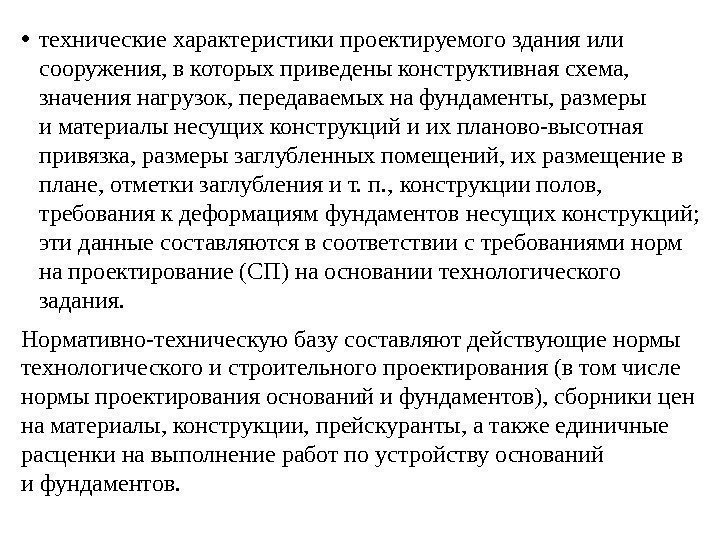 • технические характеристики проектируемого здания или сооружения, в которых приведены конструктивная схема, значения нагрузок, передаваемых на фундаменты, размеры и материалы несущих конструкций и их планово-высотная привязка, размеры заглубленных помещений, их размещение в плане, отметки заглубления и т. п., конструкции полов, требования к деформациям фундаментов несущих конструкций; эти данные составляются в соответствии с требованиями норм на проектирование (СП) на основании технологического задания.

Нормативно-техническую базу составляют действующие нормы технологического и строительного проектирования (в том числе нормы проектирования оснований и фундаментов), сборники цен на материалы, конструкции, прейскуранты, а также единичные расценки на выполнение работ по устройству оснований и фундаментов.